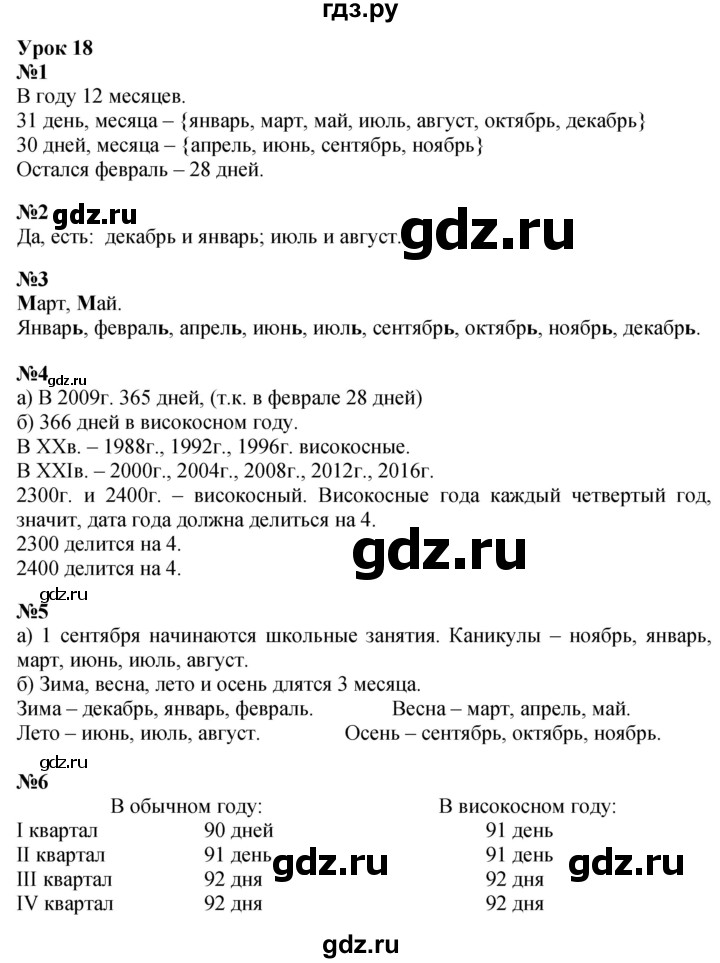 гдз.ру

Урок 18
№1
В году 12 месяцев.
31 день, месяца – {январь, март, май, июль, август, октябрь, декабрь}
30 дней, месяца – {апрель, июнь, сентябрь, ноябрь}
Остался февраль – 28 дней.

№2 gdz.ru
Да, есть: декабрь и январь; июль и август. gdz.ru

№3
Март, Май.
Январь, февраль, апрель, июнь, июль, сентябрь, октябрь, ноябрь, декабрь.

№4 gdz.ru
а) В 2009г. 365 дней, (т.к. в феврале 28 дней)
б) 366 дней в високосном году.
В XXв. – 1988г., 1992г., 1996г. високосные.
В XXIв. – 2000г., 2004г., 2008г., 2012г., 2016г.
2300г. и 2400г. – високосный. Високосные года каждый четвертый год, значит, дата года должна делиться на 4.
2300 делится на 4.
2400 делится на 4.
gdz.ru
gdz.ru
№5
а) 1 сентября начинаются школьные занятия. Каникулы – ноябрь, январь, март, июнь, июль, август.
б) Зима, весна, лето и осень длятся 3 месяца.
Зима – декабрь, январь, февраль. Весна – март, апрель, май.
Лето – июнь, июль, август. Осень – сентябрь, октябрь, ноябрь.

gdz.ru
№6

| | В обычном году: | В високосном году: |
|---|---|---|
| I квартал | 90 дней | 91 день |
| II квартал | 91 день | 91 день |
| III квартал | 92 дня | 92 дня |
| IV квартал | 92 дня | 92 дня |

gdz.ru gdz.ru

gdz.ru